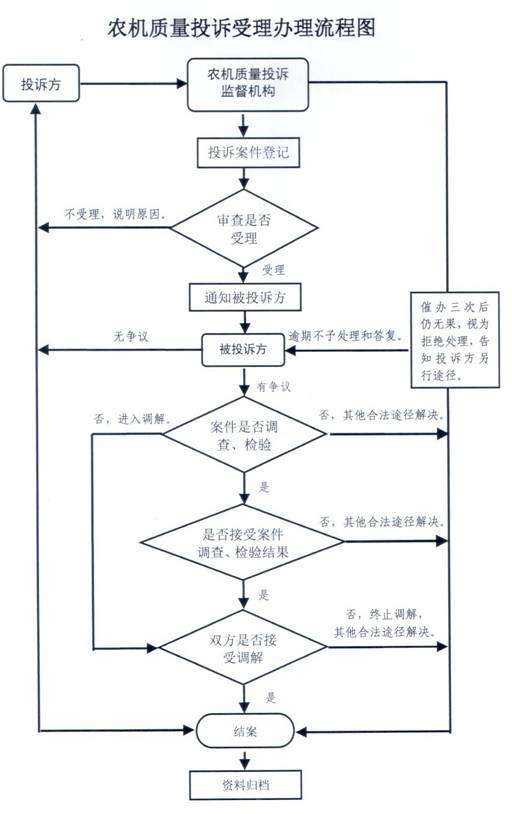 农机质量投诉受理办理流程图

投诉方

农机质量投诉监督机构

投诉案件登记

不受理，说明原因。

审查是否受理

受理

通知被投诉方

催办三次后仍无果，视为拒绝处理，告知投诉方另行途径。

无争议

被投诉方

逾期不予处理和答复。

有争议

否，进入调解。

案件是否调查、检验

否，其他合法途径解决。

是

是否接受案件调查、检验结果

否，其他合法途径解决。

是

双方是否接受调解

否，终止调解，其他合法途径解决。

是

结案

资料归档